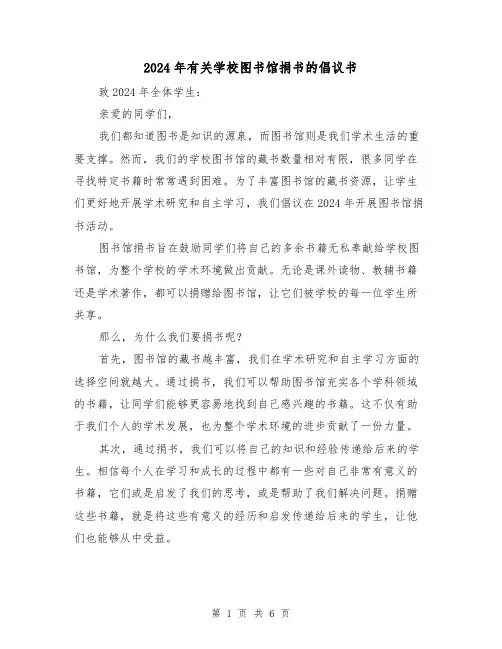 2024年有关学校图书馆捐书的倡议书

致2024年全体学生：

亲爱的同学们，

我们都知道图书是知识的源泉，而图书馆则是我们学术生活的重要支撑。然而，我们的学校图书馆的藏书数量相对有限，很多同学在寻找特定书籍时常常遇到困难。为了丰富图书馆的藏书资源，让学生们更好地开展学术研究和自主学习，我们倡议在2024年开展图书馆捐书活动。

图书馆捐书旨在鼓励同学们将自己的多余书籍无私奉献给学校图书馆，为整个学校的学术环境做出贡献。无论是课外读物、教辅书籍还是学术著作，都可以捐赠给图书馆，让它们被学校的每一位学生所共享。

那么，为什么我们要捐书呢？

首先，图书馆的藏书越丰富，我们在学术研究和自主学习方面的选择空间就越大。通过捐书，我们可以帮助图书馆充实各个学科领域的书籍，让同学们能够更容易地找到自己感兴趣的书籍。这不仅有助于我们个人的学术发展，也为整个学术环境的进步贡献了一份力量。

其次，通过捐书，我们可以将自己的知识和经验传递给后来的学生。相信每个人在学习和成长的过程中都有一些对自己非常有意义的书籍，它们或是启发了我们的思考，或是帮助了我们解决问题。捐赠这些书籍，就是将这些有意义的经历和启发传递给后来的学生，让他们也能够从中受益。

第 1 页 共 6 页